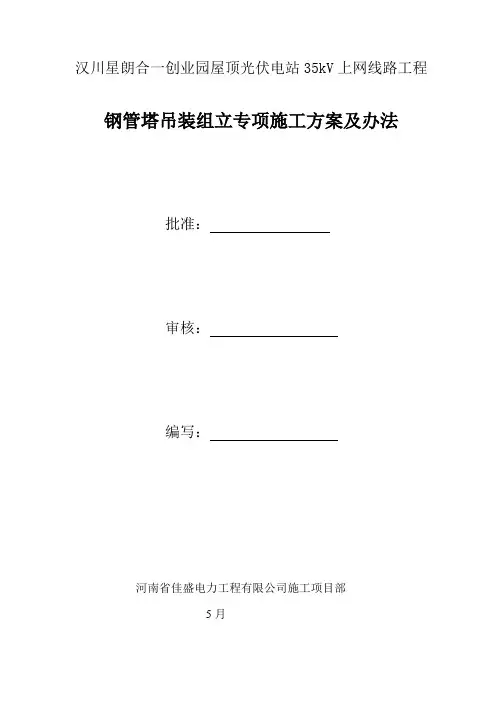 汉川星朗合一创业园屋顶光伏电站35kV上网线路工程

钢管塔吊装组立专项施工方案及办法

批准：____

审核：____

编写：____

河南省佳盛电力工程有限公司施工项目部

5月